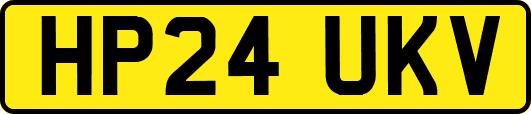 HP24 UKV